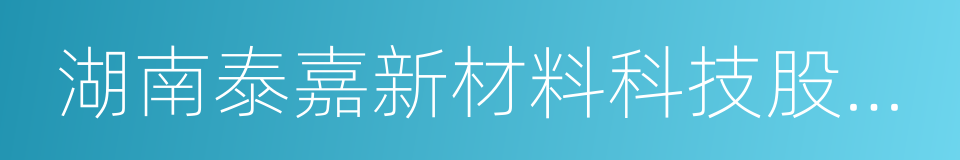 湖南泰嘉新材料科技股...